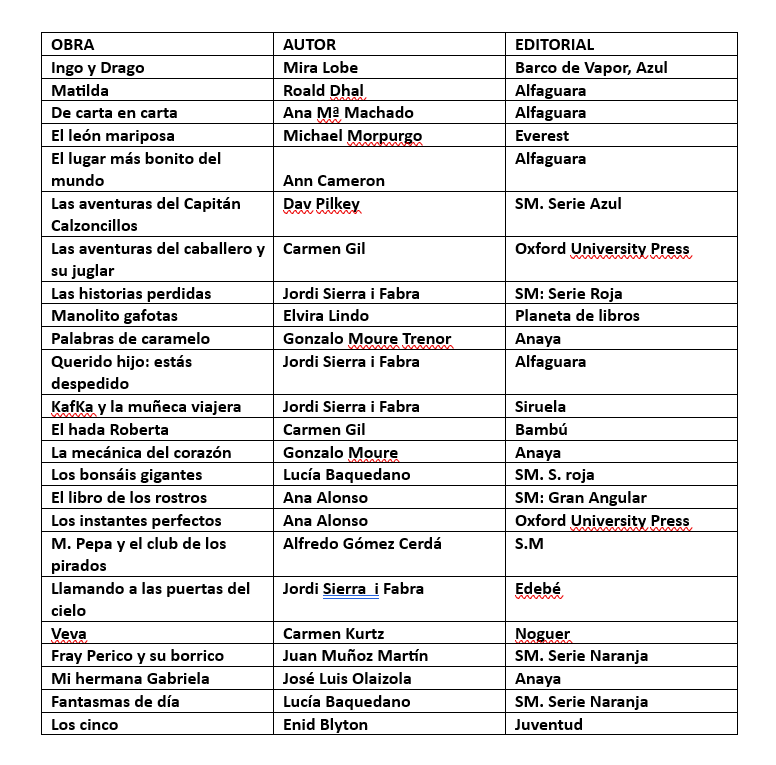 | OBRA | AUTOR | EDITORIAL |
|---|---|---|
| Ingo y Drago | Mira Lobe | Barco de Vapor, Azul |
| Matilda | Roald Dhal | Alfaguara |
| De carta en carta | Ana Mª Machado | Alfaguara |
| El león mariposa | Michael Morpurgo | Everest |
| El lugar más bonito del mundo | Ann Cameron | Alfaguara |
| Las aventuras del Capitán Calzoncillos | Dav Pilkey | SM. Serie Azul |
| Las aventuras del caballero y su juglar | Carmen Gil | Oxford University Press |
| Las historias perdidas | Jordi Sierra i Fabra | SM: Serie Roja |
| Manolito gafotas | Elvira Lindo | Planeta de libros |
| Palabras de caramelo | Gonzalo Moure Trenor | Anaya |
| Querido hijo: estás despedido | Jordi Sierra i Fabra | Alfaguara |
| KafKa y la muñeca viajera | Jordi Sierra i Fabra | Siruela |
| El hada Roberta | Carmen Gil | Bambú |
| La mecánica del corazón | Gonzalo Moure | Anaya |
| Los bonsáis gigantes | Lucía Baquedano | SM. S. roja |
| El libro de los rostros | Ana Alonso | SM: Gran Angular |
| Los instantes perfectos | Ana Alonso | Oxford University Press |
| M. Pepa y el club de los pirados | Alfredo Gómez Cerdá | S.M |
| Llamando a las puertas del cielo | Jordi Sierra  i Fabra | Edebé |
| Veva | Carmen Kurtz | Noguer |
| Fray Perico y su borrico | Juan Muñoz Martín | SM. Serie Naranja |
| Mi hermana Gabriela | José Luis Olaizola | Anaya |
| Fantasmas de día | Lucía Baquedano | SM. Serie Naranja |
| Los cinco | Enid Blyton | Juventud |